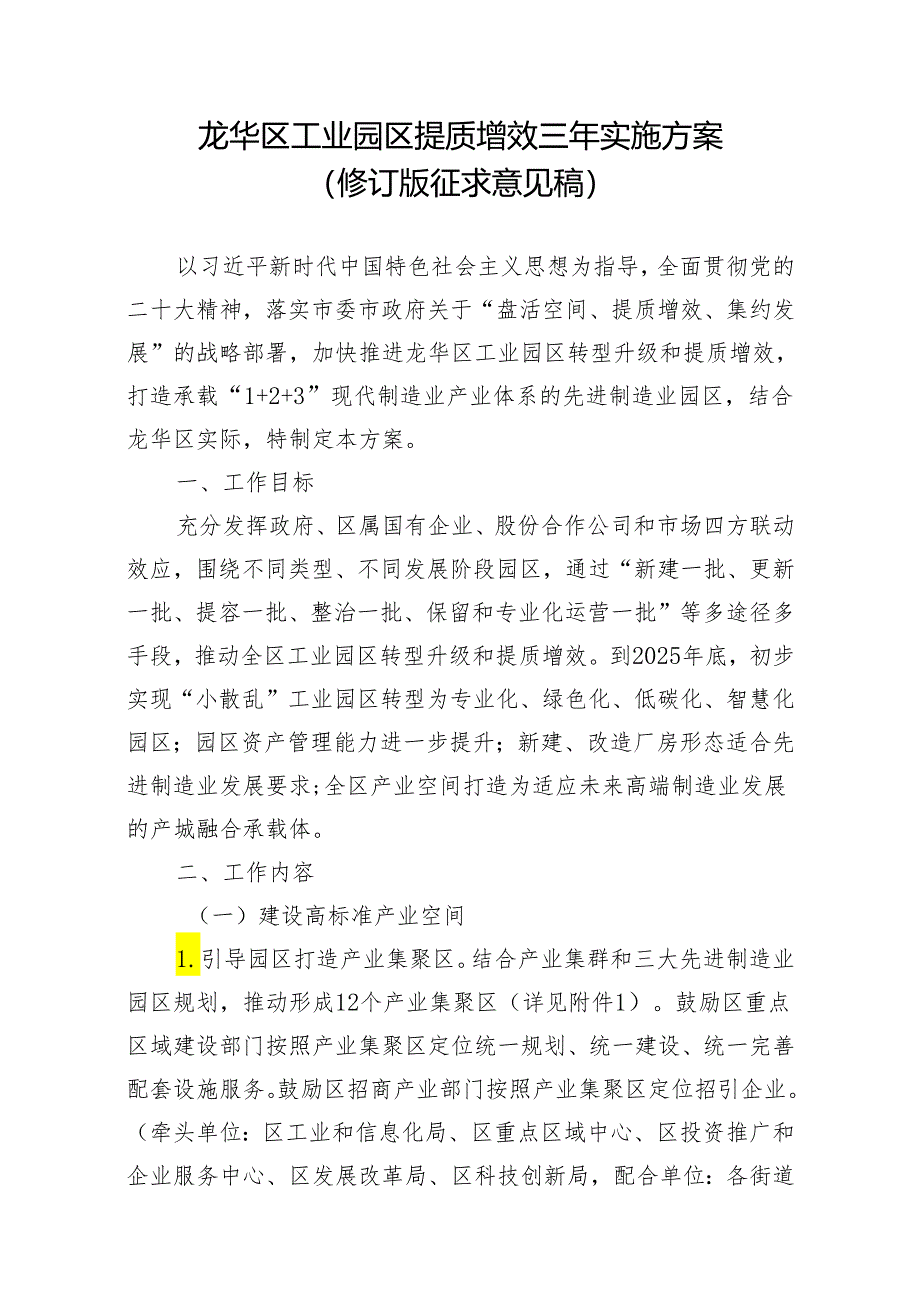 龙华区工业园区提质增效三年实施方案
（修订版征求意见稿）

以习近平新时代中国特色社会主义思想为指导，全面贯彻党的二十大精神，落实市委市政府关于“盘活空间、提质增效、集约发展”的战略部署，加快推进龙华区工业园区转型升级和提质增效，打造承载“1+2+3”现代制造业产业体系的先进制造业园区，结合龙华区实际，特制定本方案。

一、工作目标

充分发挥政府、区属国有企业、股份合作公司和市场四方联动效应，围绕不同类型、不同发展阶段园区，通过“新建一批、更新一批、提容一批、整治一批、保留和专业化运营一批”等多途径多手段，推动全区工业园区转型升级和提质增效。到2025年底，初步实现“小散乱”工业园区转型为专业化、绿色化、低碳化、智慧化园区；园区资产管理能力进一步提升；新建、改造厂房形态适合先进制造业发展要求；全区产业空间打造为适应未来高端制造业发展的产城融合承载体。

二、工作内容

（一）建设高标准产业空间

1.引导园区打造产业集聚区。结合产业集群和三大先进制造业园区规划，推动形成12个产业集聚区（详见附件1）。鼓励区重点区域建设部门按照产业集聚区定位统一规划、统一建设、统一完善配套设施服务。鼓励区招商产业部门按照产业集聚区定位招引企业。（牵头单位：区工业和信息化局、区重点区域中心、区投资推广和企业服务中心、区发展改革局、区科技创新局，配合单位：各街道